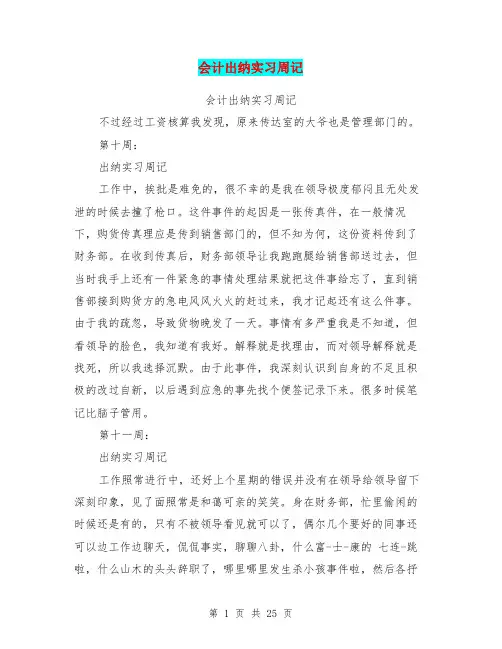 会计出纳实习周记

会计出纳实习周记

不过经过工资核算我发现，原来传达室的大爷也是管理部门的。

第十周：

出纳实习周记

工作中，挨批是难免的，很不幸的是我在领导极度郁闷且无处发泄的时候去撞了枪口。这件事件的起因是一张传真件，在一般情况下，购货传真理应是传到销售部门的，但不知为何，这份资料传到了财务部。在收到传真后，财务部领导让我跑跑腿给销售部送过去，但当时我手上还有一件紧急的事情处理结果就把这件事给忘了，直到销售部接到购货方的急电风风火火的赶过来，我才记起还有这么件事。由于我的疏忽，导致货物晚发了一天。事情有多严重我是不知道，但看领导的脸色，我知道有我好。解释就是找理由，而对领导解释就是找死，所以我选择沉默。由于此事件，我深刻认识到自身的不足且积极的改过自新，以后遇到应急的事先找个便签记录下来。很多时候笔记比脑子管用。

第十一周：

出纳实习周记

工作照常进行中，还好上个星期的错误并没有在领导给领导留下深刻印象，见了面照常是和蔼可亲的笑笑。身在财务部，忙里偷闲的时候还是有的，只有不被领导看见就可以了，偶尔几个要好的同事还可以边工作边聊天，侃侃事实，聊聊八卦，什么富-士-康的 七连-跳啦，什么山木的头头辞职了，哪里哪里发生杀小孩事件啦，然后各抒

第 1 页 共 25 页